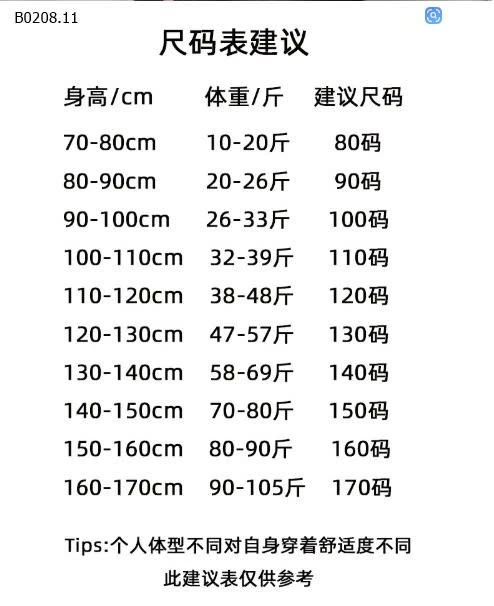 B0208.11

尺码表建议

| 身高/cm | 体重/斤 | 建议尺码 |
|---|---|---|
| 70-80cm | 10-20斤 | 80码 |
| 80-90cm | 20-26斤 | 90码 |
| 90-100cm | 26-33斤 | 100码 |
| 100-110cm | 32-39斤 | 110码 |
| 110-120cm | 38-48斤 | 120码 |
| 120-130cm | 47-57斤 | 130码 |
| 130-140cm | 58-69斤 | 140码 |
| 140-150cm | 70-80斤 | 150码 |
| 150-160cm | 80-90斤 | 160码 |
| 160-170cm | 90-105斤 | 170码 |

Tips:个人体型不同对自身穿着舒适度不同
此建议表仅供参考